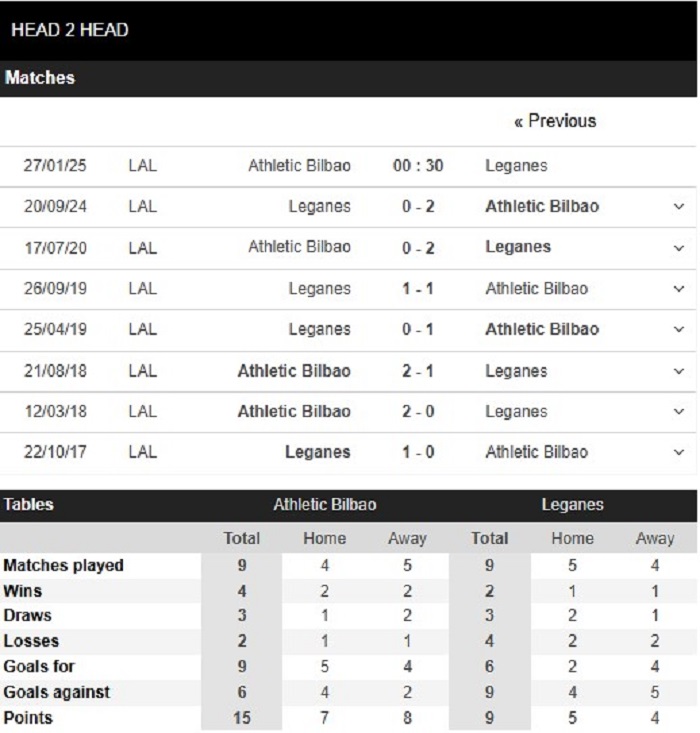 HEAD 2 HEAD

Matches

« Previous

| 27/01/25 | LAL | Athletic Bilbao | 00 : 30 | Leganes |
|---|---|---|---|---|
| 20/09/24 | LAL | Leganes | 0 - 2 | Athletic Bilbao |
| 17/07/20 | LAL | Athletic Bilbao | 0 - 2 | Leganes |
| 26/09/19 | LAL | Leganes | 1 - 1 | Athletic Bilbao |
| 25/04/19 | LAL | Leganes | 0 - 1 | Athletic Bilbao |
| 21/08/18 | LAL | Athletic Bilbao | 2 - 1 | Leganes |
| 12/03/18 | LAL | Athletic Bilbao | 2 - 0 | Leganes |
| 22/10/17 | LAL | Leganes | 1 - 0 | Athletic Bilbao |

| Tables | Athletic Bilbao | | | Leganes | | |
|---|---|---|---|---|---|---|
| | Total | Home | Away | Total | Home | Away |
| Matches played | 9 | 4 | 5 | 9 | 5 | 4 |
| Wins | 4 | 2 | 2 | 2 | 1 | 1 |
| Draws | 3 | 1 | 2 | 3 | 2 | 1 |
| Losses | 2 | 1 | 1 | 4 | 2 | 2 |
| Goals for | 9 | 5 | 4 | 6 | 2 | 4 |
| Goals against | 6 | 4 | 2 | 9 | 4 | 5 |
| Points | 15 | 7 | 8 | 9 | 5 | 4 |